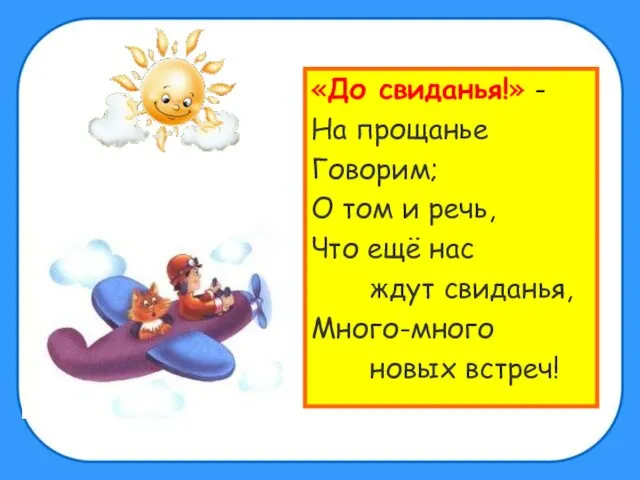 «До свиданья!» -
На прощанье
Говорим;
О том и речь,
Что ещё нас
ждут свиданья,
Много-много
новых встреч!